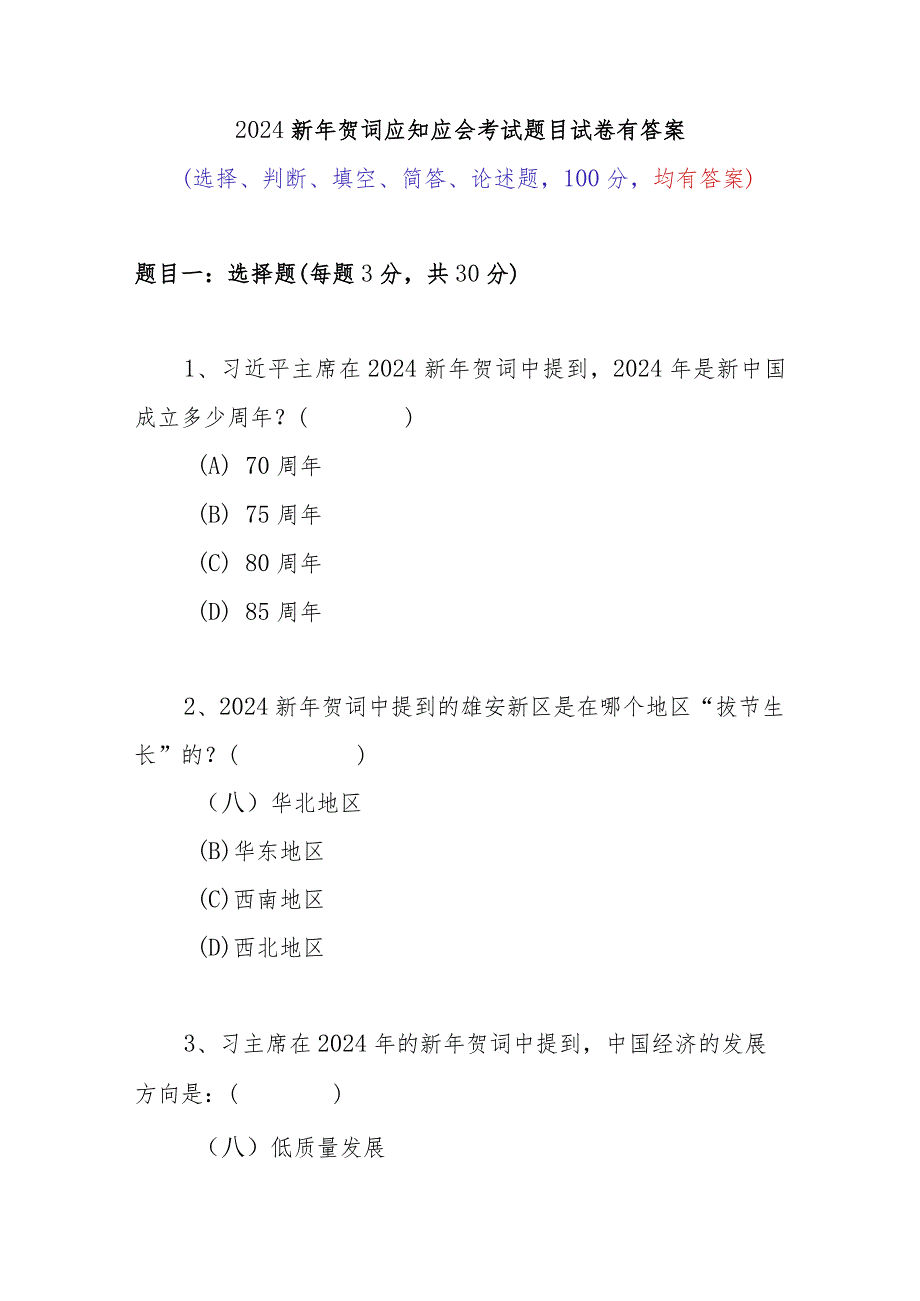 2024新年贺词应知应会考试题目试卷有答案

(选择、判断、填空、简答、论述题，100分，均有答案)

题目一：选择题(每题3分，共30分)

1、习近平主席在2024新年贺词中提到，2024年是新中国成立多少周年？(　　　　)

(A) 70周年

(B) 75周年

(C) 80周年

(D) 85周年

2、2024新年贺词中提到的雄安新区是在哪个地区“拔节生长”的？(　　　　)

（八）华北地区

(B)华东地区

(C)西南地区

(D)西北地区

3、习主席在2024年的新年贺词中提到，中国经济的发展方向是：(　　　　)

（八）低质量发展